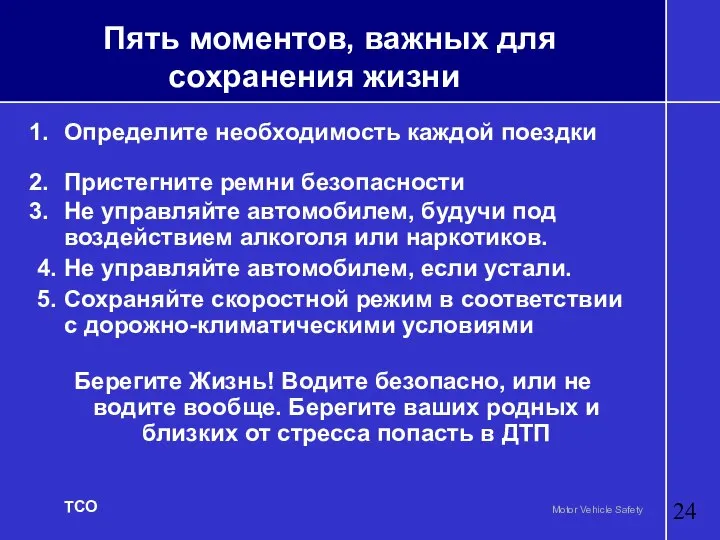 Пять моментов, важных для сохранения жизни

1. Определите необходимость каждой поездки

2. Пристегните ремни безопасности
3. Не управляйте автомобилем, будучи под воздействием алкоголя или наркотиков.
4. Не управляйте автомобилем, если устали.
5. Сохраняйте скоростной режим в соответствии с дорожно-климатическими условиями

Берегите Жизнь! Водите безопасно, или не водите вообще. Берегите ваших родных и близких от стресса попасть в ДТП

TCO

Motor Vehicle Safety

24